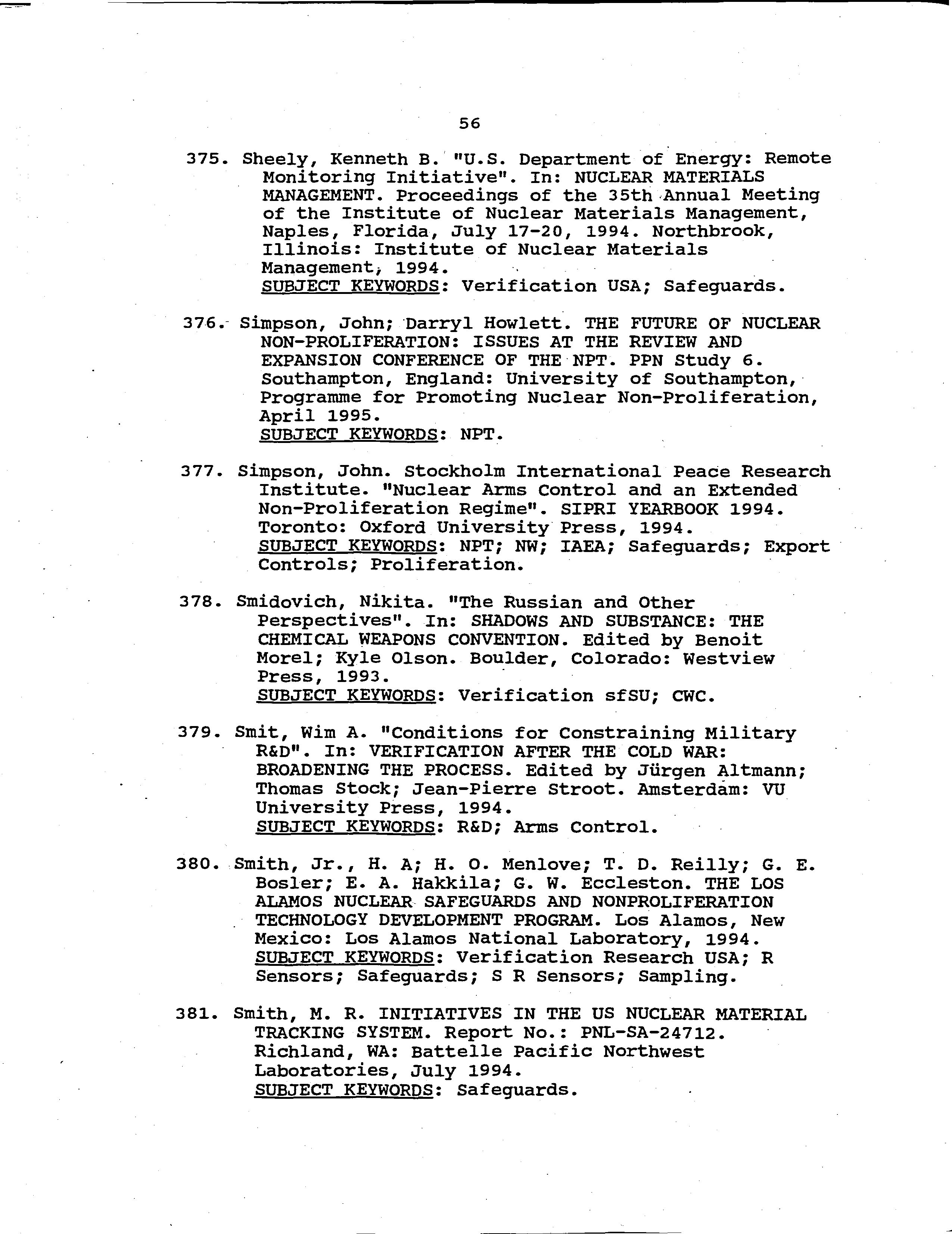 56

375. Sheely, Kenneth B. "U.S. Department of Energy: Remote Monitoring Initiative". In: NUCLEAR MATERIALS MANAGEMENT. Proceedings of the 35th Annual Meeting of the Institute of Nuclear Materials Management, Naples, Florida, July 17-20, 1994. Northbrook, Illinois: Institute of Nuclear Materials Management, 1994.
SUBJECT KEYWORDS: Verification USA; Safeguards.

376. Simpson, John; Darryl Howlett. THE FUTURE OF NUCLEAR NON-PROLIFERATION: ISSUES AT THE REVIEW AND EXPANSION CONFERENCE OF THE NPT. PPN Study 6. Southampton, England: University of Southampton, Programme for Promoting Nuclear Non-Proliferation, April 1995.
SUBJECT KEYWORDS: NPT.

377. Simpson, John. Stockholm International Peace Research Institute. "Nuclear Arms Control and an Extended Non-Proliferation Regime". SIPRI YEARBOOK 1994. Toronto: Oxford University Press, 1994.
SUBJECT KEYWORDS: NPT; NW; IAEA; Safeguards; Export Controls; Proliferation.

378. Smidovich, Nikita. "The Russian and Other Perspectives". In: SHADOWS AND SUBSTANCE: THE CHEMICAL WEAPONS CONVENTION. Edited by Benoit Morel; Kyle Olson. Boulder, Colorado: Westview Press, 1993.
SUBJECT KEYWORDS: Verification sfSU; CWC.

379. Smit, Wim A. "Conditions for Constraining Military R&D". In: VERIFICATION AFTER THE COLD WAR: BROADENING THE PROCESS. Edited by Jürgen Altmann; Thomas Stock; Jean-Pierre Stroot. Amsterdam: VU University Press, 1994.
SUBJECT KEYWORDS: R&D; Arms Control.

380. Smith, Jr., H. A; H. O. Menlove; T. D. Reilly; G. E. Bosler; E. A. Hakkila; G. W. Eccleston. THE LOS ALAMOS NUCLEAR SAFEGUARDS AND NONPROLIFERATION TECHNOLOGY DEVELOPMENT PROGRAM. Los Alamos, New Mexico: Los Alamos National Laboratory, 1994.
SUBJECT KEYWORDS: Verification Research USA; R Sensors; Safeguards; S R Sensors; Sampling.

381. Smith, M. R. INITIATIVES IN THE US NUCLEAR MATERIAL TRACKING SYSTEM. Report No.: PNL-SA-24712. Richland, WA: Battelle Pacific Northwest Laboratories, July 1994.
SUBJECT KEYWORDS: Safeguards.